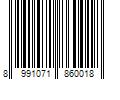 8 991071 860018